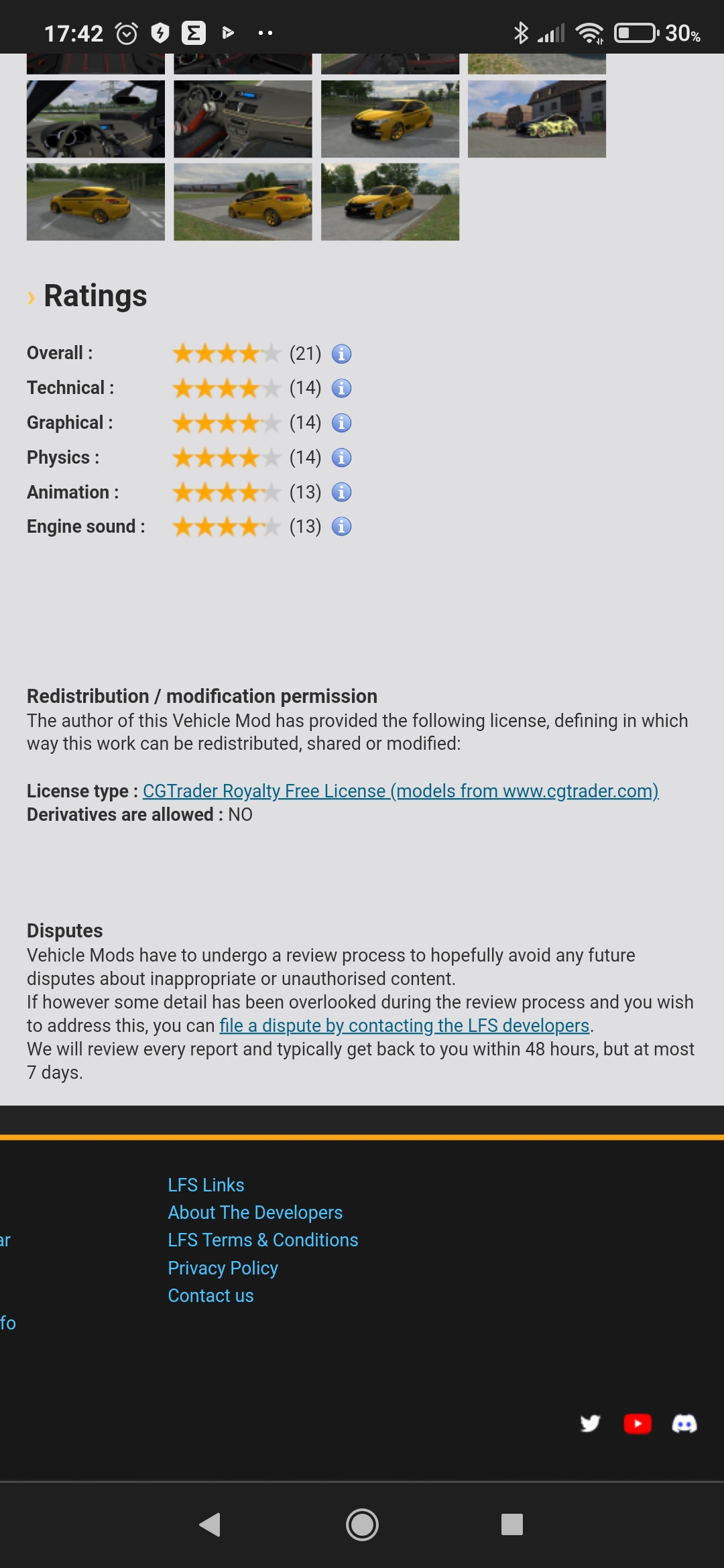 17:42 30%

Ratings

Overall : (21)
Technical : (14)
Graphical : (14)
Physics : (14)
Animation : (13)
Engine sound : (13)

Redistribution / modification permission
The author of this Vehicle Mod has provided the following license, defining in which way this work can be redistributed, shared or modified:

License type : CGTrader Royalty Free License (models from www.cgtrader.com)
Derivatives are allowed : NO

Disputes
Vehicle Mods have to undergo a review process to hopefully avoid any future disputes about inappropriate or unauthorised content.
If however some detail has been overlooked during the review process and you wish to address this, you can file a dispute by contacting the LFS developers.
We will review every report and typically get back to you within 48 hours, but at most 7 days.

ar
fo

LFS Links
About The Developers
LFS Terms & Conditions
Privacy Policy
Contact us